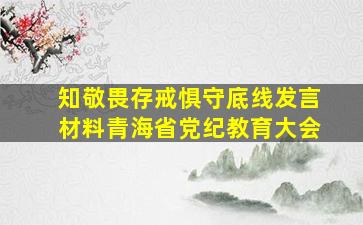 知敬畏存戒惧守底线发言材料青海省党纪教育大会